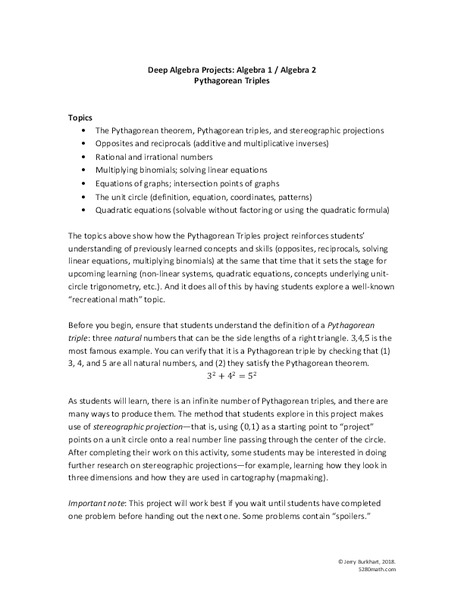 Deep Algebra Projects: Algebra 1 / Algebra 2
Pythagorean Triples

Topics
• The Pythagorean theorem, Pythagorean triples, and stereographic projections
• Opposites and reciprocals (additive and multiplicative inverses)
• Rational and irrational numbers
• Multiplying binomials; solving linear equations
• Equations of graphs; intersection points of graphs
• The unit circle (definition, equation, coordinates, patterns)
• Quadratic equations (solvable without factoring or using the quadratic formula)

The topics above show how the Pythagorean Triples project reinforces students' understanding of previously learned concepts and skills (opposites, reciprocals, solving linear equations, multiplying binomials) at the same that time that it sets the stage for upcoming learning (non-linear systems, quadratic equations, concepts underlying unit-circle trigonometry, etc.). And it does all of this by having students explore a well-known "recreational math" topic.

Before you begin, ensure that students understand the definition of a Pythagorean triple: three natural numbers that can be the side lengths of a right triangle. 3,4,5 is the most famous example. You can verify that it is a Pythagorean triple by checking that (1) 3, 4, and 5 are all natural numbers, and (2) they satisfy the Pythagorean theorem.
$3^2 + 4^2 = 5^2$

As students will learn, there is an infinite number of Pythagorean triples, and there are many ways to produce them. The method that students explore in this project makes use of stereographic projection—that is, using $(0,1)$ as a starting point to "project" points on a unit circle onto a real number line passing through the center of the circle. After completing their work on this activity, some students may be interested in doing further research on stereographic projections—for example, learning how they look in three dimensions and how they are used in cartography (mapmaking).

Important note: This project will work best if you wait until students have completed one problem before handing out the next one. Some problems contain "spoilers."

© Jerry Burkhart, 2018.
5280math.com